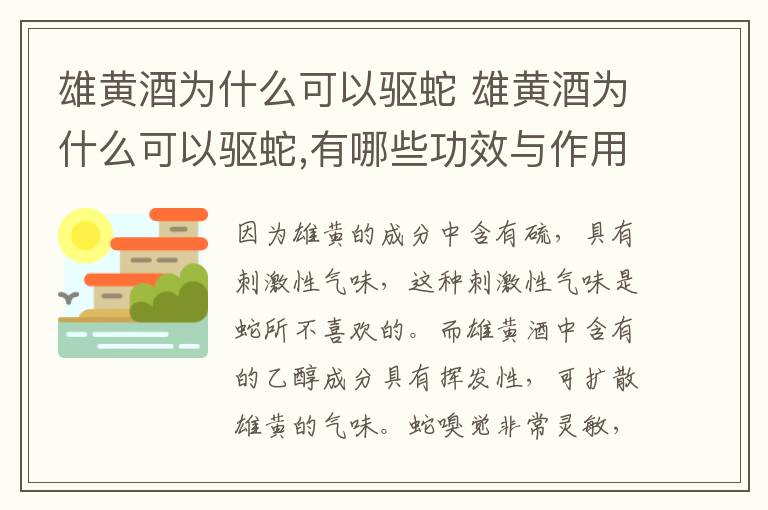 雄黄酒为什么可以驱蛇 雄黄酒为什么可以驱蛇,有哪些功效与作用

因为雄黄的成分中含有硫，具有刺激性气味，这种刺激性气味是蛇所不喜欢的。而雄黄酒中含有的乙醇成分具有挥发性，可扩散雄黄的气味。蛇嗅觉非常灵敏，